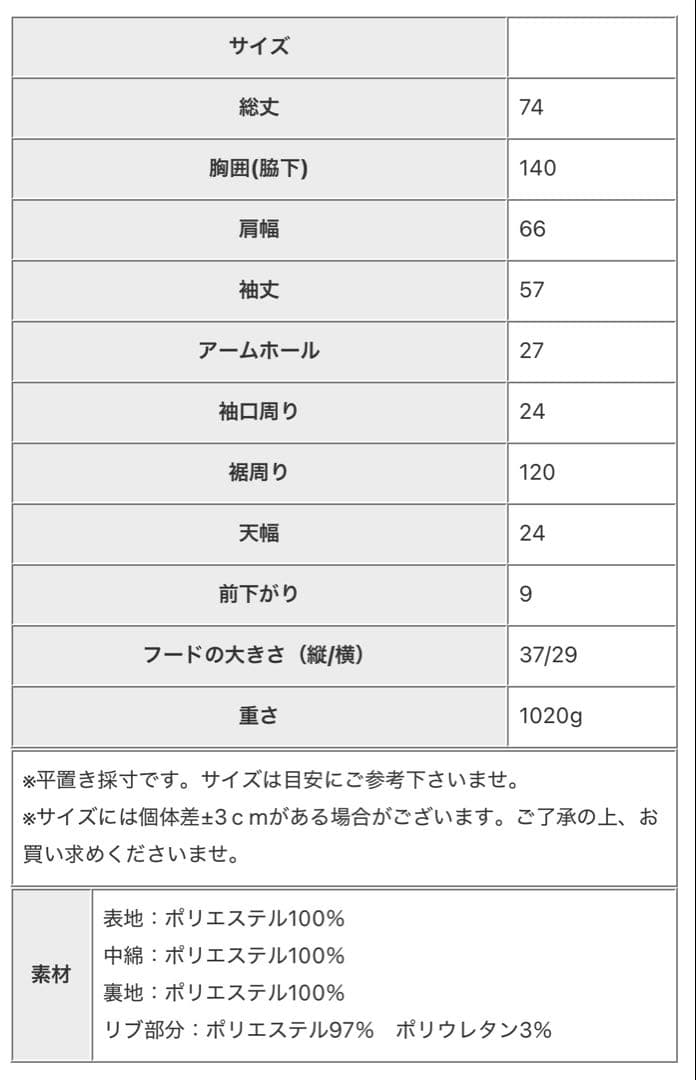 | サイズ | |
|---|---|
| 総丈 | 74 |
| 胸囲(脇下) | 140 |
| 肩幅 | 66 |
| 袖丈 | 57 |
| アームホール | 27 |
| 袖口周り | 24 |
| 裾周り | 120 |
| 天幅 | 24 |
| 前下がり | 9 |
| フードの大きさ（縦/横） | 37/29 |
| 重さ | 1020g |

※平置き採寸です。サイズは目安にご参考下さいませ。
※サイズには個体差±3ｃｍがある場合がございます。ご了承の上、お買い求めくださいませ。

| 素材 | 表地：ポリエステル100%<br>中綿：ポリエステル100%<br>裏地：ポリエステル100%<br>リブ部分：ポリエステル97%　ポリウレタン3% |
|---|---|